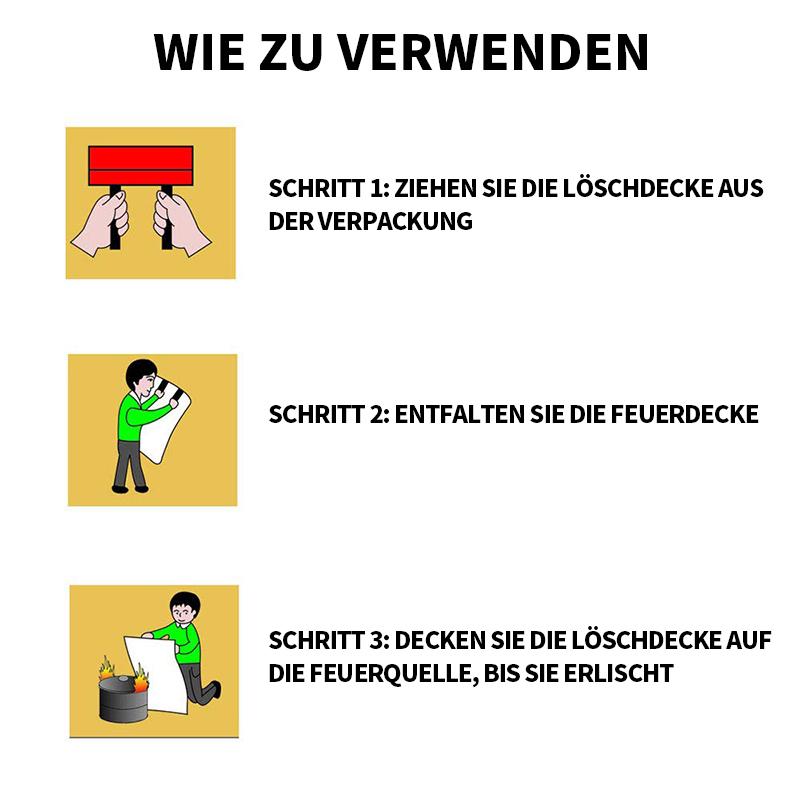 WIE ZU VERWENDEN

SCHRITT 1: ZIEHEN SIE DIE LÖSCHDECKE AUS DER VERPACKUNG

SCHRITT 2: ENTFALTEN SIE DIE FEUERDECKE

SCHRITT 3: DECKEN SIE DIE LÖSCHDECKE AUF DIE FEUERQUELLE, BIS SIE ERLISCHT